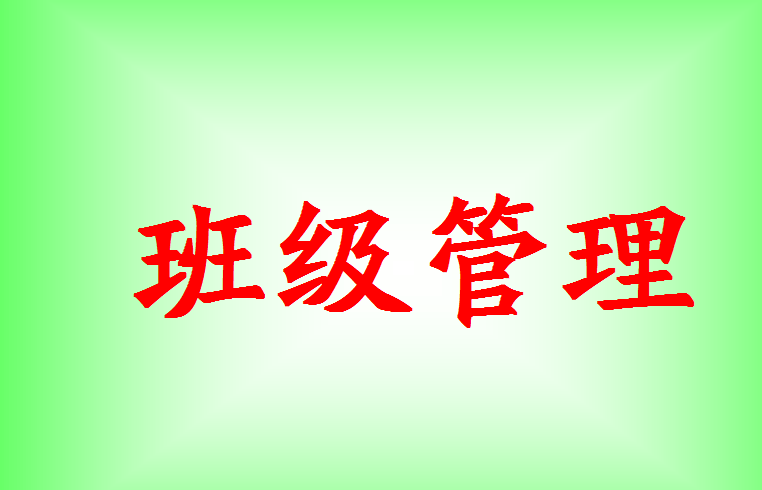 班级管理